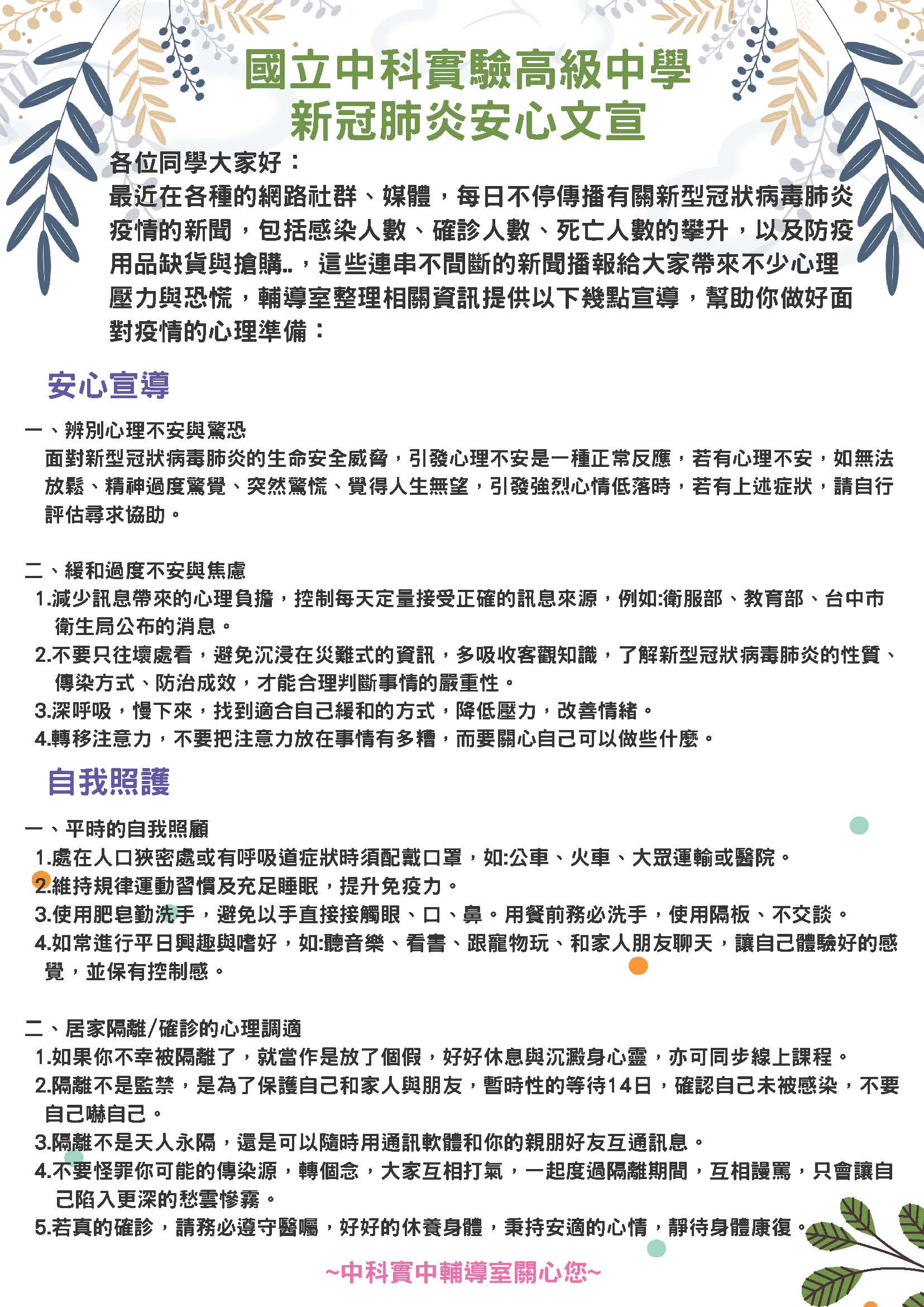 國立中科實驗高級中學
新冠肺炎安心文宣

各位同學大家好：
最近在各種的網路社群、媒體，每日不停傳播有關新型冠狀病毒肺炎疫情的新聞，包括感染人數、確診人數、死亡人數的攀升，以及防疫用品缺貨與搶購..，這些連串不間斷的新聞播報給大家帶來不少心理壓力與恐慌，輔導室整理相關資訊提供以下幾點宣導，幫助你做好面對疫情的心理準備：

安心宣導

一、辨別心理不安與驚恐
面對新型冠狀病毒肺炎的生命安全威脅，引發心理不安是一種正常反應，若有心理不安，如無法放鬆、精神過度驚覺、突然驚慌、覺得人生無望，引發強烈心情低落時，若有上述症狀，請自行評估尋求協助。

二、緩和過度不安與焦慮
1.減少訊息帶來的心理負擔，控制每天定量接受正確的訊息來源，例如:衛服部、教育部、台中市衛生局公布的消息。
2.不要只往壞處看，避免沉浸在災難式的資訊，多吸收客觀知識，了解新型冠狀病毒肺炎的性質、傳染方式、防治成效，才能合理判斷事情的嚴重性。
3.深呼吸，慢下來，找到適合自己緩和的方式，降低壓力，改善情緒。
4.轉移注意力，不要把注意力放在事情有多糟，而要關心自己可以做些什麼。

自我照護

一、平時的自我照顧
1.處在人口狹密處或有呼吸道症狀時須配戴口罩，如:公車、火車、大眾運輸或醫院。
2.維持規律運動習慣及充足睡眠，提升免疫力。
3.使用肥皂勤洗手，避免以手直接接觸眼、口、鼻。用餐前務必洗手，使用隔板、不交談。
4.如常進行平日興趣與嗜好，如:聽音樂、看書、跟寵物玩、和家人朋友聊天，讓自己體驗好的感覺，並保有控制感。

二、居家隔離/確診的心理調適
1.如果你不幸被隔離了，就當作是放了個假，好好休息與沉澱身心靈，亦可同步線上課程。
2.隔離不是監禁，是為了保護自己和家人與朋友，暫時性的等待14日，確認自己未被感染，不要自己嚇自己。
3.隔離不是天人永隔，還是可以隨時用通訊軟體和你的親朋好友互通訊息。
4.不要怪罪你可能的傳染源，轉個念，大家互相打氣，一起度過隔離期間，互相謾罵，只會讓自己陷入更深的愁雲慘霧。
5.若真的確診，請務必遵守醫囑，好好的休養身體，秉持安適的心情，靜待身體康復。

~中科實中輔導室關心您~